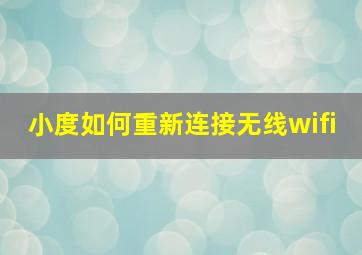 小度如何重新连接无线wifi